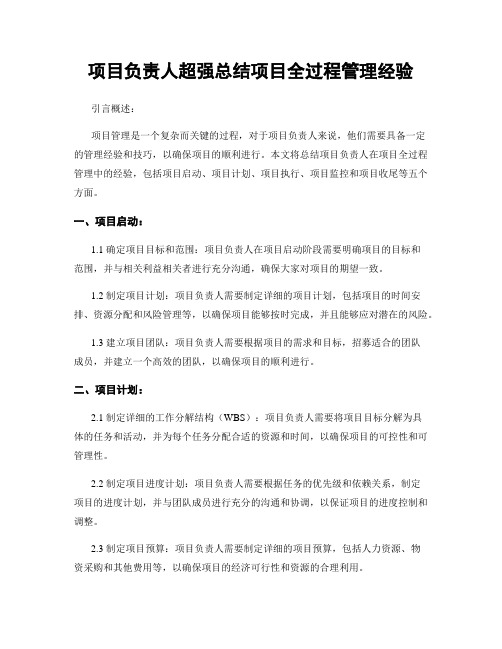 项目负责人超强总结项目全过程管理经验

引言概述：

项目管理是一个复杂而关键的过程，对于项目负责人来说，他们需要具备一定的管理经验和技巧，以确保项目的顺利进行。本文将总结项目负责人在项目全过程管理中的经验，包括项目启动、项目计划、项目执行、项目监控和项目收尾等五个方面。

一、项目启动：

1.1 确定项目目标和范围：项目负责人在项目启动阶段需要明确项目的目标和范围，并与相关利益相关者进行充分沟通，确保大家对项目的期望一致。

1.2 制定项目计划：项目负责人需要制定详细的项目计划，包括项目的时间安排、资源分配和风险管理等，以确保项目能够按时完成，并且能够应对潜在的风险。

1.3 建立项目团队：项目负责人需要根据项目的需求和目标，招募适合的团队成员，并建立一个高效的团队，以确保项目的顺利进行。

二、项目计划：

2.1 制定详细的工作分解结构（WBS）：项目负责人需要将项目目标分解为具体的任务和活动，并为每个任务分配合适的资源和时间，以确保项目的可控性和可管理性。

2.2 制定项目进度计划：项目负责人需要根据任务的优先级和依赖关系，制定项目的进度计划，并与团队成员进行充分的沟通和协调，以保证项目的进度控制和调整。

2.3 制定项目预算：项目负责人需要制定详细的项目预算，包括人力资源、物资采购和其他费用等，以确保项目的经济可行性和资源的合理利用。